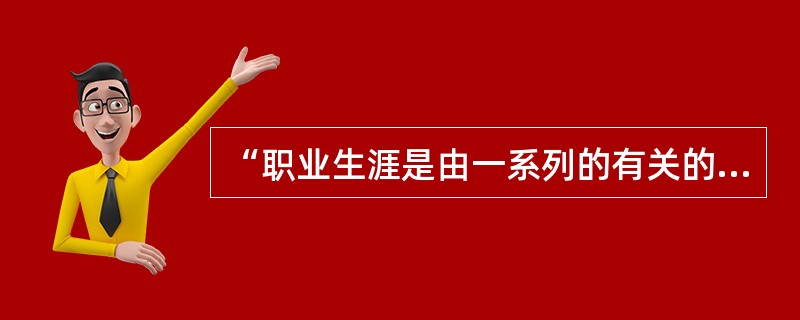 “职业生涯是由一系列的有关的...